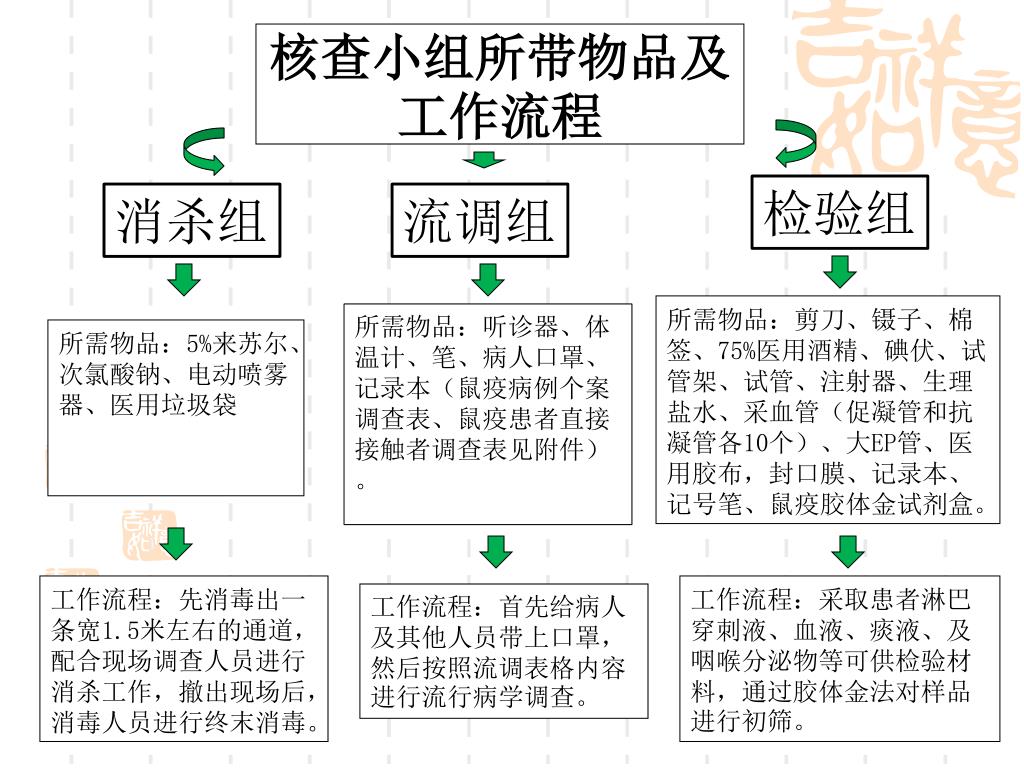 核查小组所带物品及工作流程

消杀组

流调组

检验组

所需物品：5%来苏尔、次氯酸钠、电动喷雾器、医用垃圾袋

所需物品：听诊器、体温计、笔、病人口罩、记录本（鼠疫病例个案调查表、鼠疫患者直接接触者调查表见附件）。

所需物品：剪刀、镊子、棉签、75%医用酒精、碘伏、试管架、试管、注射器、生理盐水、采血管（促凝管和抗凝管各10个）、大EP管、医用胶布，封口膜、记录本、记号笔、鼠疫胶体金试剂盒。

工作流程：先消毒出一条宽1.5米左右的通道，配合现场调查人员进行消杀工作，撤出现场后，消毒人员进行终末消毒。

工作流程：首先给病人及其他人员带上口罩，然后按照流调表格内容进行流行病学调查。

工作流程：采取患者淋巴穿刺液、血液、痰液、及咽喉分泌物等可供检验材料，通过胶体金法对样品进行初筛。